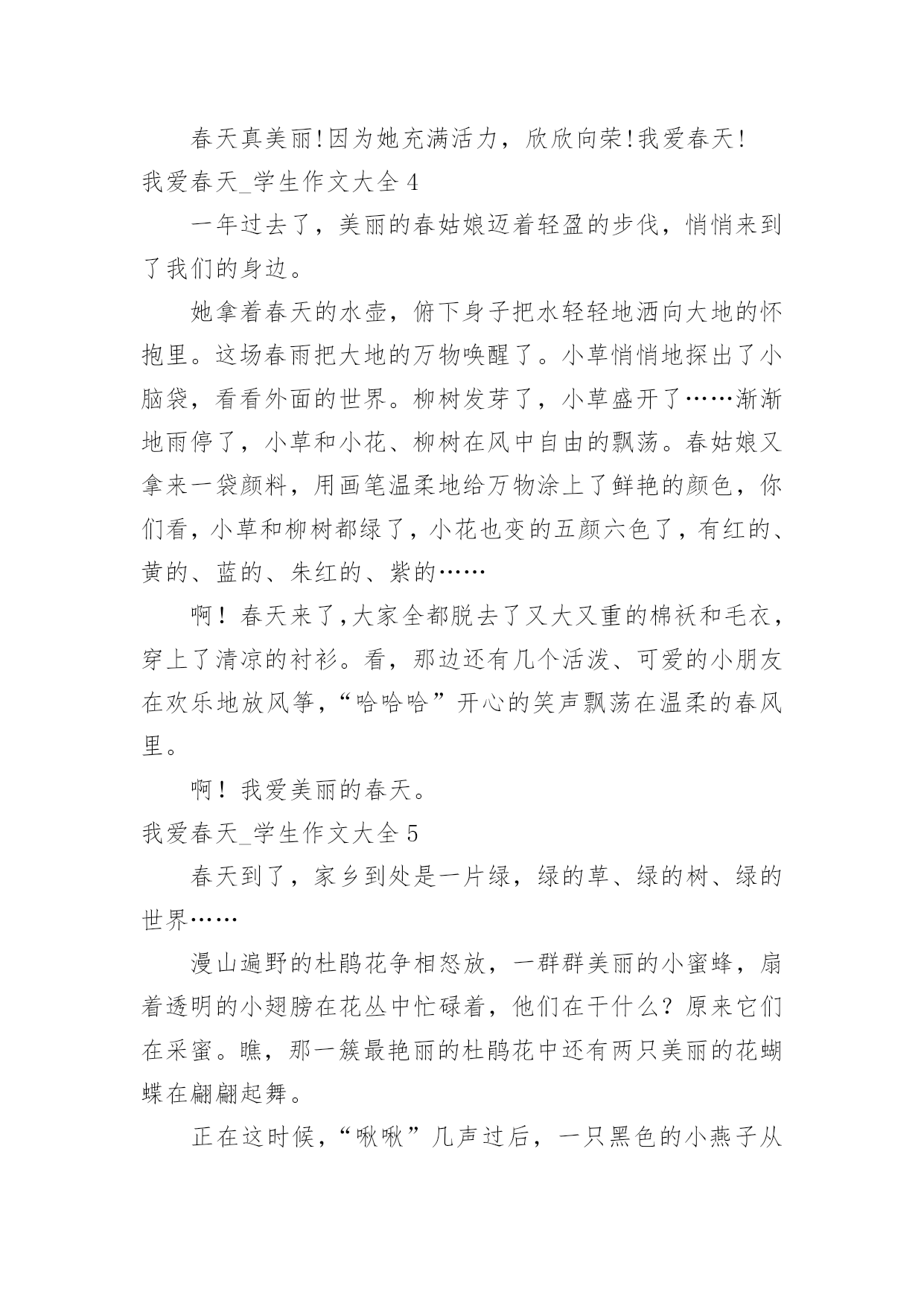 春天真美丽!因为她充满活力，欣欣向荣!我爱春天!

我爱春天_学生作文大全 4

一年过去了，美丽的春姑娘迈着轻盈的步伐，悄悄来到了我们的身边。

她拿着春天的水壶，俯下身子把水轻轻地洒向大地的怀抱里。这场春雨把大地的万物唤醒了。小草悄悄地探出了小脑袋，看看外面的世界。柳树发芽了，小草盛开了……渐渐地雨停了，小草和小花、柳树在风中自由的飘荡。春姑娘又拿来一袋颜料，用画笔温柔地给万物涂上了鲜艳的颜色，你们看，小草和柳树都绿了，小花也变的五颜六色了，有红的、黄的、蓝的、朱红的、紫的……

啊！春天来了,大家全都脱去了又大又重的棉袄和毛衣，穿上了清凉的衬衫。看，那边还有几个活泼、可爱的小朋友在欢乐地放风筝,“哈哈哈”开心的笑声飘荡在温柔的春风里。

啊！我爱美丽的春天。

我爱春天_学生作文大全 5

春天到了，家乡到处是一片绿，绿的草、绿的树、绿的世界……

漫山遍野的杜鹃花争相怒放，一群群美丽的小蜜蜂，扇着透明的小翅膀在花丛中忙碌着，他们在干什么？原来它们在采蜜。瞧，那一簇最艳丽的杜鹃花中还有两只美丽的花蝴蝶在翩翩起舞。

正在这时候,“啾啾”几声过后，一只黑色的小燕子从